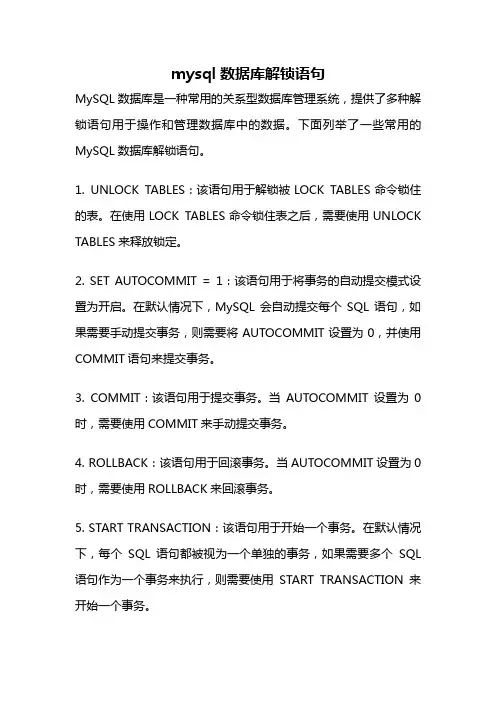 mysql 数据库解锁语句

MySQL 数据库是一种常用的关系型数据库管理系统，提供了多种解锁语句用于操作和管理数据库中的数据。下面列举了一些常用的 MySQL 数据库解锁语句。

1. UNLOCK TABLES：该语句用于解锁被 LOCK TABLES 命令锁住的表。在使用 LOCK TABLES 命令锁住表之后，需要使用 UNLOCK TABLES 来释放锁定。

2. SET AUTOCOMMIT = 1：该语句用于将事务的自动提交模式设置为开启。在默认情况下，MySQL 会自动提交每个 SQL 语句，如果需要手动提交事务，则需要将 AUTOCOMMIT 设置为 0，并使用 COMMIT 语句来提交事务。

3. COMMIT：该语句用于提交事务。当 AUTOCOMMIT 设置为 0 时，需要使用 COMMIT 来手动提交事务。

4. ROLLBACK：该语句用于回滚事务。当 AUTOCOMMIT 设置为 0 时，需要使用 ROLLBACK 来回滚事务。

5. START TRANSACTION：该语句用于开始一个事务。在默认情况下，每个 SQL 语句都被视为一个单独的事务，如果需要多个 SQL 语句作为一个事务来执行，则需要使用 START TRANSACTION 来开始一个事务。